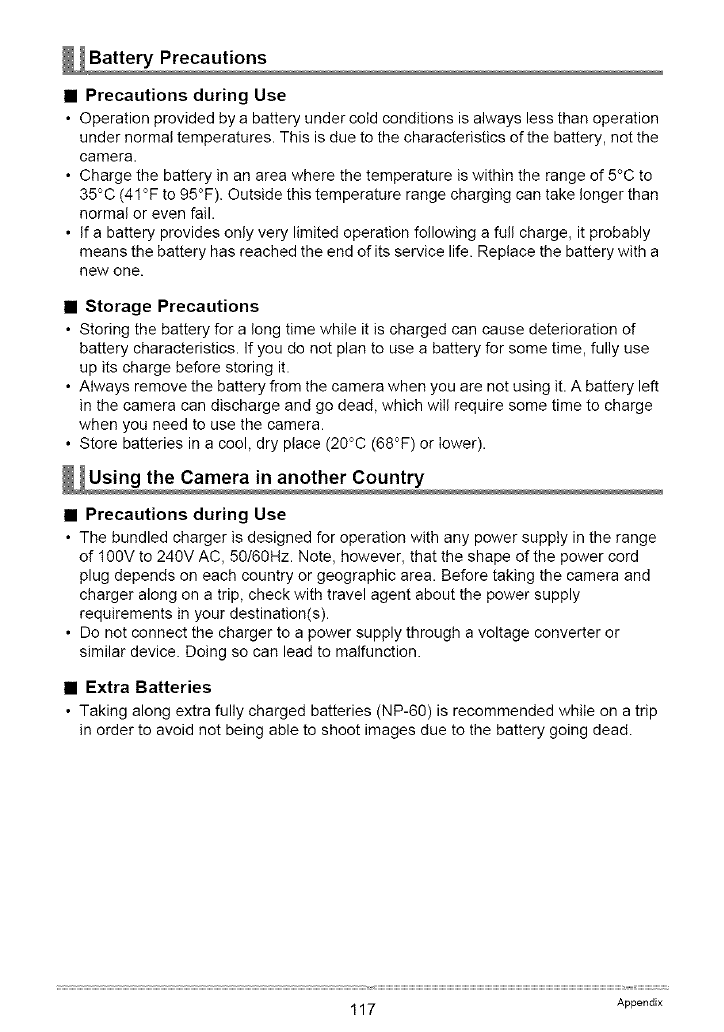 Battery Precautions

■ Precautions during Use

• Operation provided by a battery under cold conditions is always less than operation under normal temperatures. This is due to the characteristics of the battery, not the camera.
• Charge the battery in an area where the temperature is within the range of 5°C to 35°C (41°F to 95°F). Outside this temperature range charging can take longer than normal or even fail.
• If a battery provides only very limited operation following a full charge, it probably means the battery has reached the end of its service life. Replace the battery with a new one.

■ Storage Precautions

• Storing the battery for a long time while it is charged can cause deterioration of battery characteristics. If you do not plan to use a battery for some time, fully use up its charge before storing it.
• Always remove the battery from the camera when you are not using it. A battery left in the camera can discharge and go dead, which will require some time to charge when you need to use the camera.
• Store batteries in a cool, dry place (20°C (68°F) or lower).

Using the Camera in another Country

■ Precautions during Use

• The bundled charger is designed for operation with any power supply in the range of 100V to 240V AC, 50/60Hz. Note, however, that the shape of the power cord plug depends on each country or geographic area. Before taking the camera and charger along on a trip, check with travel agent about the power supply requirements in your destination(s).
• Do not connect the charger to a power supply through a voltage converter or similar device. Doing so can lead to malfunction.

■ Extra Batteries

• Taking along extra fully charged batteries (NP-60) is recommended while on a trip in order to avoid not being able to shoot images due to the battery going dead.

117

Appendix